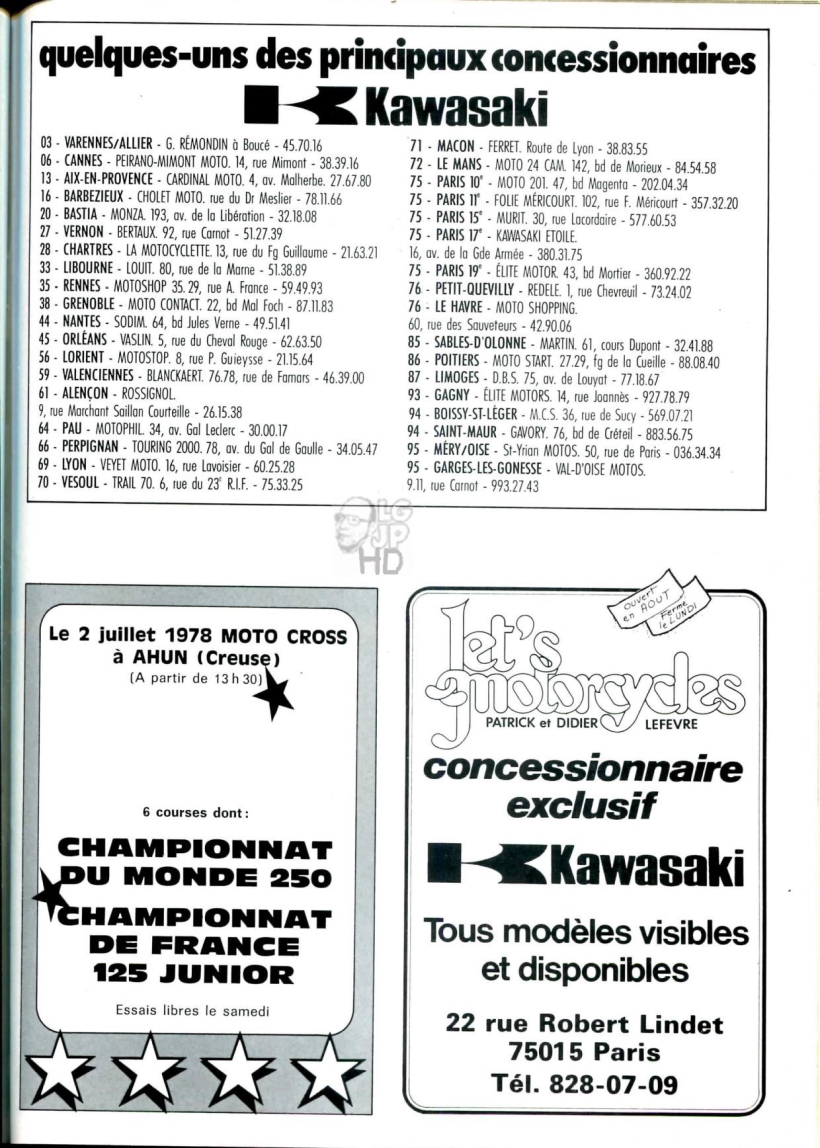 quelques-uns des principaux concessionnaires

Kawasaki

03 - VARENNES/ALLIER - G. RÉMONDIN à Boucé - 45.70.16
06 - CANNES - PEIRANO-MIMONT MOTO. 14, rue Mimont - 38.39.16
13 - AIX-EN-PROVENCE - CARDINAL MOTO. 4, av. Malherbe. 27.67.80
16 - BARBEZIEUX - CHOLET MOTO. rue du Dr Meslier - 78.11.66
20 - BASTIA - MONZA. 193, av. de la Libération - 32.18.08
27 - VERNON - BERTAUX. 92, rue Carnot - 51.27.39
28 - CHARTRES - LA MOTOCYCLETTE. 13, rue du Fg Guillaume - 21.63.21
33 - LIBOURNE - LOUIT. 80, rue de la Marne - 51.38.89
35 - RENNES - MOTOSHOP 35. 29, rue A. France - 59.49.93
38 - GRENOBLE - MOTO CONTACT. 22, bd Mal Foch - 87.11.83
44 - NANTES - SODIM. 64, bd Jules Verne - 49.51.41
45 - ORLÉANS - VASLIN. 5, rue du Cheval Rouge - 62.63.50
56 - LORIENT - MOTOSTOP. 8, rue P. Guieysse - 21.15.64
59 - VALENCIENNES - BLANCKAERT. 76.78, rue de Famars - 46.39.00
61 - ALENÇON - ROSSIGNOL.
9, rue Marchant Saillan Courteille - 26.15.38
64 - PAU - MOTOPHIL. 34, av. Gal Leclerc - 30.00.17
66 - PERPIGNAN - TOURING 2000. 78, av. du Gal de Gaulle - 34.05.47
69 - LYON - VEYET MOTO. 16, rue Lavoisier - 60.25.28
70 - VESOUL - TRAIL 70. 6, rue du 23e R.I.F. - 75.33.25

71 - MACON - FERRET. Route de Lyon - 38.83.55
72 - LE MANS - MOTO 24 CAM. 142, bd de Morieux - 84.54.58
75 - PARIS 10e - MOTO 201. 47, bd Magenta - 202.04.34
75 - PARIS 11e - FOLIE MÉRICOURT. 102, rue F. Méricourt - 357.32.20
75 - PARIS 15e - MURIT. 30, rue Lacordaire - 577.60.53
75 - PARIS 17e - KAWASAKI ETOILE.
16, av. de la Gde Armée - 380.31.75
75 - PARIS 19e - ÉLITE MOTOR. 43, bd Mortier - 360.92.22
76 - PETIT-QUEVILLY - REDELE. 1, rue Chevreuil - 73.24.02
76 - LE HAVRE - MOTO SHOPPING.
60, rue des Sauveteurs - 42.90.06
85 - SABLES-D'OLONNE - MARTIN. 61, cours Dupont - 32.41.88
86 - POITIERS - MOTO START. 27.29, fg de la Cueille - 88.08.40
87 - LIMOGES - D.B.S. 75, av. de Louyat - 77.18.67
93 - GAGNY - ÉLITE MOTORS. 14, rue Joannès - 927.78.79
94 - BOISSY-ST-LÉGER - M.C.S. 36, rue de Sucy - 569.07.21
94 - SAINT-MAUR - GAVORY. 76, bd de Créteil - 883.56.75
95 - MÉRY/OISE - St-Yrian MOTOS. 50, rue de Paris - 036.34.34
95 - GARGES-LES-GONESSE - VAL-D'OISE MOTOS.
9.11, rue Carnot - 993.27.43

LG JP HD

Le 2 juillet 1978 MOTO CROSS à AHUN (Creuse)
(A partir de 13 h 30)

6 courses dont :

CHAMPIONNAT DU MONDE 250
CHAMPIONNAT DE FRANCE 125 JUNIOR

Essais libres le samedi

Ouvert en AOUT Fermé le LUNDI

let's motorcycles
PATRICK et DIDIER LEFEVRE

concessionnaire exclusif

Kawasaki

Tous modèles visibles et disponibles

22 rue Robert Lindet
75015 Paris
Tél. 828-07-09